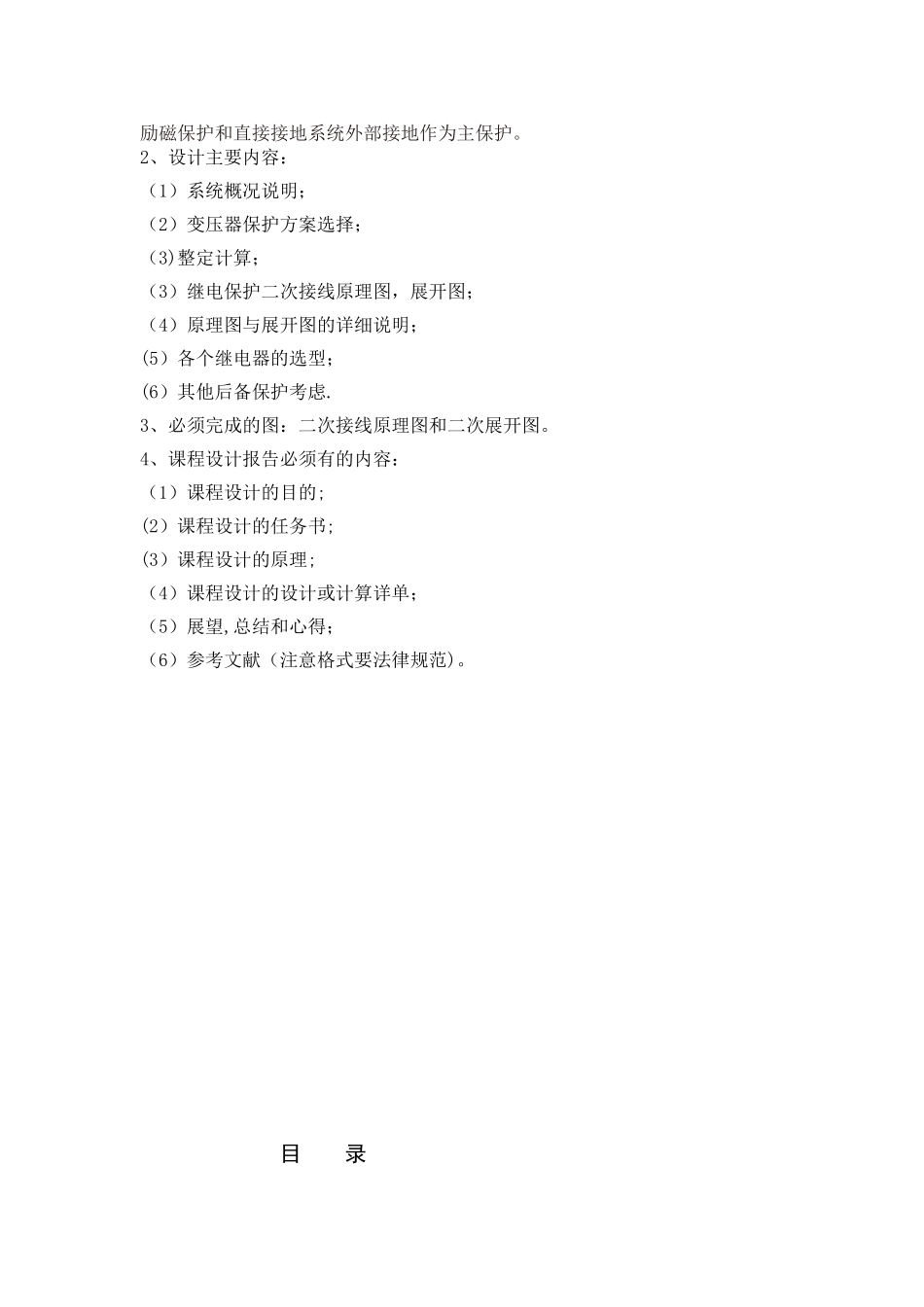 励磁保护和直接接地系统外部接地作为主保护。
2、设计主要内容：
（1）系统概况说明；
（2）变压器保护方案选择；
(3)整定计算；
（3）继电保护二次接线原理图，展开图；
（4）原理图与展开图的详细说明；
(5）各个继电器的选型；
(6）其他后备保护考虑.
3、必须完成的图：二次接线原理图和二次展开图。
4、课程设计报告必须有的内容：
（1）课程设计的目的;
(2）课程设计的任务书;
(3）课程设计的原理;
（4）课程设计的设计或计算详单；
（5）展望,总结和心得；
（6）参考文献（注意格式要法律规范)。

目　　录